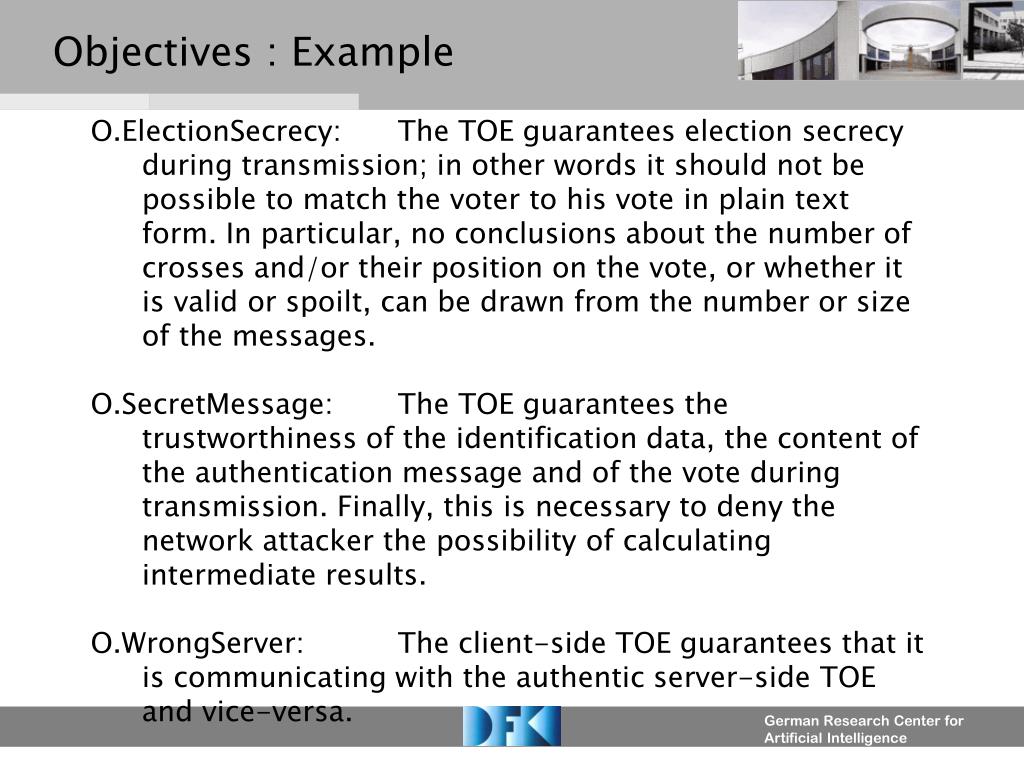 Objectives : Example

O.ElectionSecrecy: The TOE guarantees election secrecy during transmission; in other words it should not be possible to match the voter to his vote in plain text form. In particular, no conclusions about the number of crosses and/or their position on the vote, or whether it is valid or spoilt, can be drawn from the number or size of the messages.

O.SecretMessage: The TOE guarantees the trustworthiness of the identification data, the content of the authentication message and of the vote during transmission. Finally, this is necessary to deny the network attacker the possibility of calculating intermediate results.

O.WrongServer: The client-side TOE guarantees that it is communicating with the authentic server-side TOE and vice-versa.

DFKI

German Research Center for Artificial Intelligence